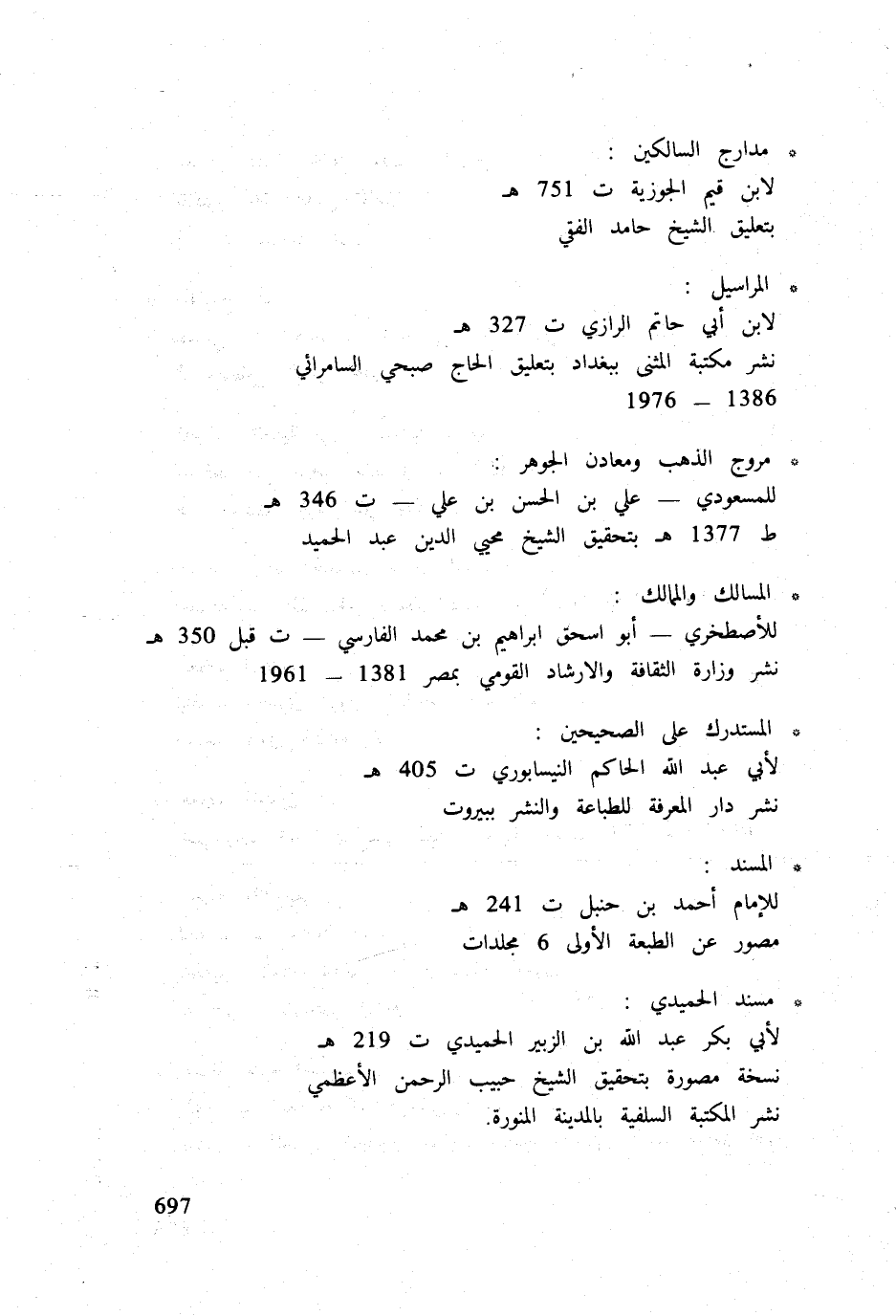 * مدارج السالكين :
لابن قيم الجوزية ت 751 هـ
بتعليق الشيخ حامد الفقي

* المراسيل :
لابن أبي حاتم الرازي ت 327 هـ
نشر مكتبة المثنى ببغداد بتعليق الحاج صبحي السامرائي
1386 — 1976

* مروج الذهب ومعادن الجوهر :
للمسعودي — علي بن الحسن بن علي — ت 346 هـ
ط 1377 هـ بتحقيق الشيخ محيي الدين عبد الحميد

* المسالك والممالك :
للأصطخري — أبو اسحق ابراهيم بن محمد الفارسي — ت قبل 350 هـ
نشر وزارة الثقافة والارشاد القومي بمصر 1381 — 1961

* المستدرك على الصحيحين :
لأبي عبد الله الحاكم النيسابوري ت 405 هـ
نشر دار المعرفة للطباعة والنشر ببيروت

* المسند :
للإمام أحمد بن حنبل ت 241 هـ
مصور عن الطبعة الأولى 6 مجلدات

* مسند الحميدي :
لأبي بكر عبد الله بن الزبير الحميدي ت 219 هـ
نسخة مصورة بتحقيق الشيخ حبيب الرحمن الأعظمي
نشر المكتبة السلفية بالمدينة المنورة.

697